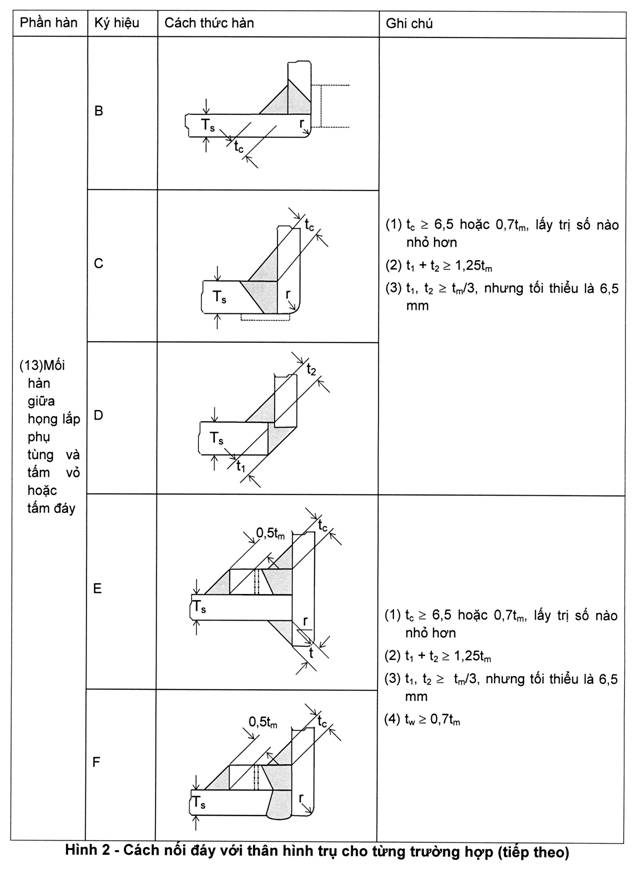 | Phần hàn | Ký hiệu | Cách thức hàn | Ghi chú |
|---|---|---|---|
| (13)Mối hàn giữa họng lắp phụ tùng và tấm vỏ hoặc tấm đáy | B | $T_s$ $t_c$ r | (1) $t_c \geq 6,5$ hoặc $0,7t_m$, lấy trị số nào nhỏ hơn (2) $t_1 + t_2 \geq 1,25t_m$ (3) $t_1$, $t_2 \geq t_m/3$, nhưng tối thiểu là 6,5 mm |
| | C | $t_c$ $T_s$ r | |
| | D | $t_2$ $T_s$ $t_1$ | |
| | E | $0,5t_m$ $t_c$ $T_s$ r t | (1) $t_c \geq 6,5$ hoặc $0,7t_m$, lấy trị số nào nhỏ hơn (2) $t_1 + t_2 \geq 1,25t_m$ (3) $t_1$, $t_2 \geq t_m/3$, nhưng tối thiểu là 6,5 mm (4) $t_w \geq 0,7t_m$ |
| | F | $0,5t_m$ $t_c$ $T_s$ r | |

Hình 2 - Cách nối đáy với thân hình trụ cho từng trường hợp (tiếp theo)